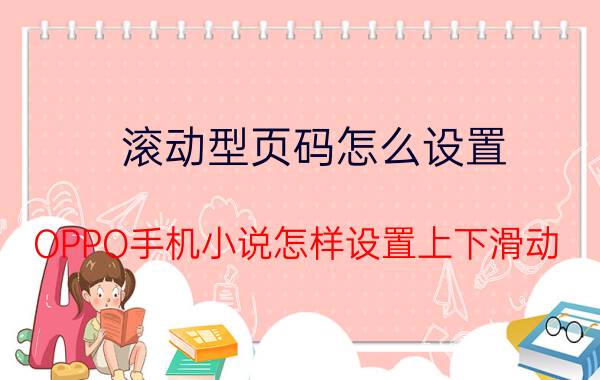 滚动型页码怎么设置

OPPO手机小说怎样设置上下滑动